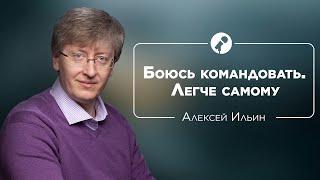 Боюсь командовать. Легче самому

Алексей Ильин